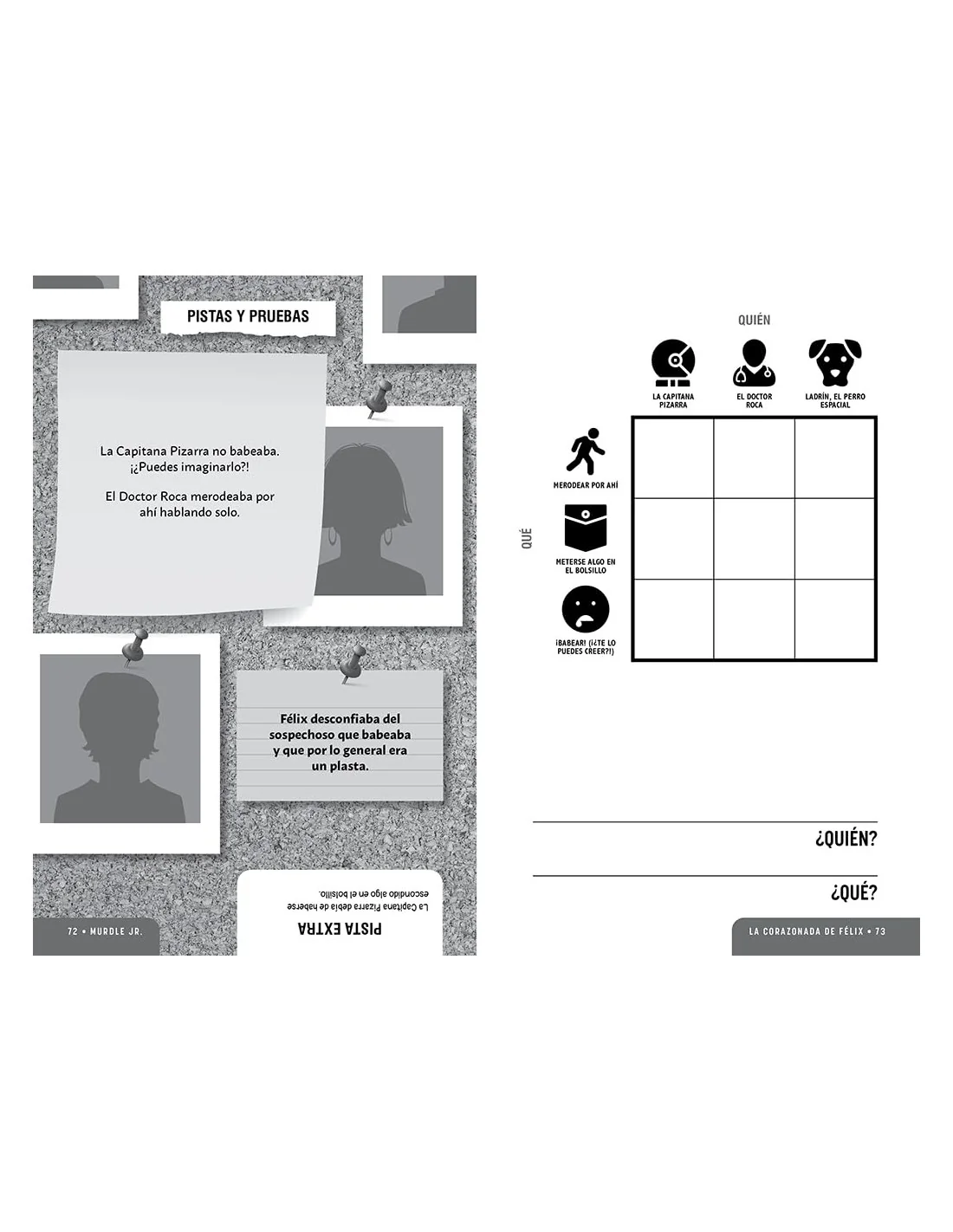 PISTAS Y PRUEBAS

La Capitana Pizarra no babeaba. ¡¿Puedes imaginarlo?!

El Doctor Roca merodeaba por ahí hablando solo.

Félix desconfiaba del sospechoso que babeaba y que por lo general era un plasta.

PISTA EXTRA
La Capitana Pizarra debía de haberse escondido algo en el bolsillo.

72 • MURDLE JR.

QUIÉN

LA CAPITANA PIZARRA
EL DOCTOR ROCA
LADRÍN, EL PERRO ESPACIAL

QUÉ

MERODEAR POR AHÍ
METERSE ALGO EN EL BOLSILLO
¡BABEAR! (¡¿TE LO PUEDES CREER?!)

¿QUIÉN?

¿QUÉ?

LA CORAZONADA DE FÉLIX • 73